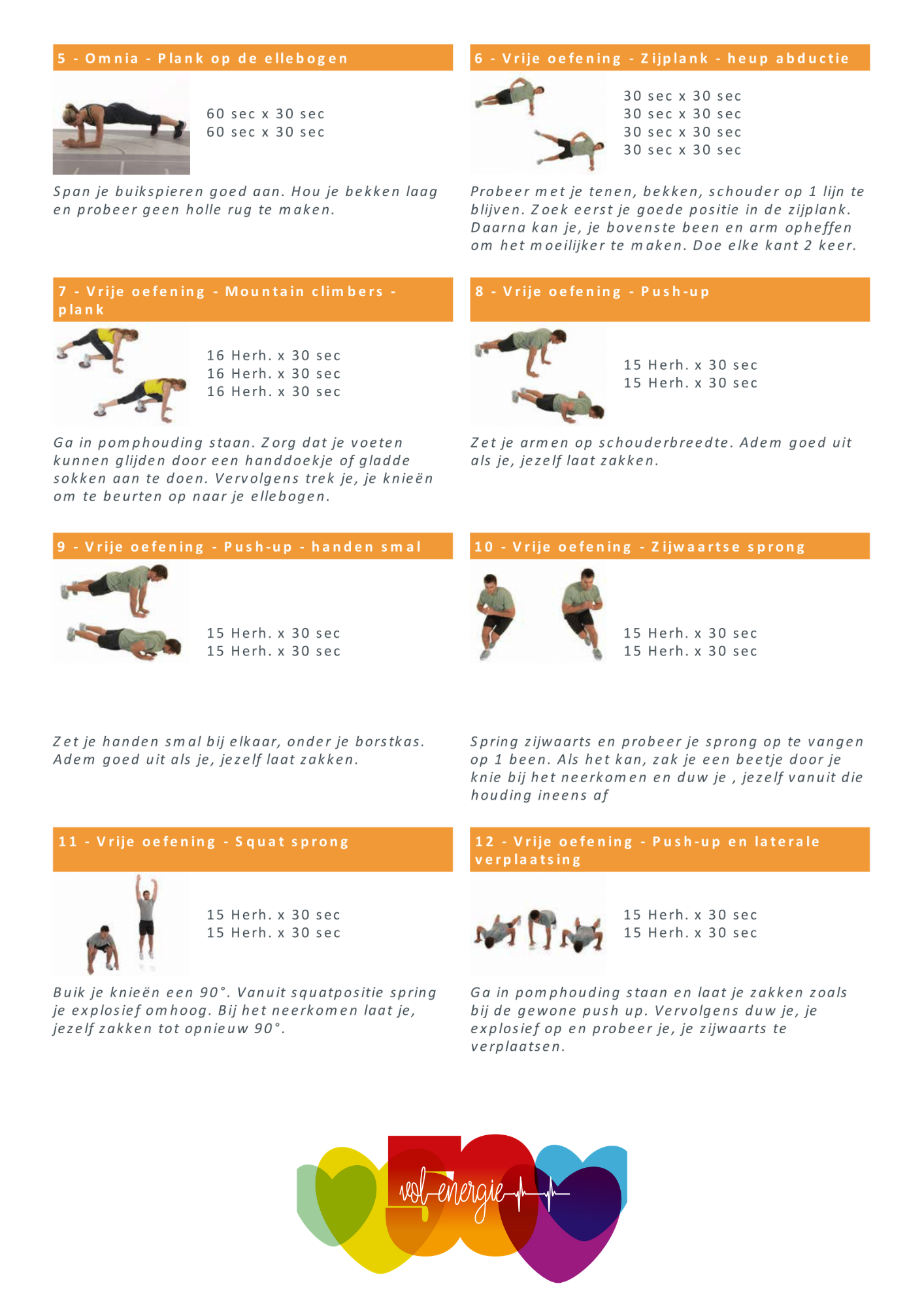 5 - Omnia - Plank op de ellebogen

60 sec x 30 sec
60 sec x 30 sec

Span je buikspieren goed aan. Hou je bekken laag en probeer geen holle rug te maken.

6 - Vrije oefening - Zijplank - heup abductie

30 sec x 30 sec
30 sec x 30 sec
30 sec x 30 sec
30 sec x 30 sec

Probeer met je tenen, bekken, schouder op 1 lijn te blijven. Zoek eerst je goede positie in de zijplank. Daarna kan je, je bovenste been en arm opheffen om het moeilijker te maken. Doe elke kant 2 keer.

7 - Vrije oefening - Mountain climbers - plank

16 Herh. x 30 sec
16 Herh. x 30 sec
16 Herh. x 30 sec

Ga in pomphouding staan. Zorg dat je voeten kunnen glijden door een handdoekje of gladde sokken aan te doen. Vervolgens trek je, je knieën om te beurten op naar je ellebogen.

8 - Vrije oefening - Push-up

15 Herh. x 30 sec
15 Herh. x 30 sec

Zet je armen op schouderbreedte. Adem goed uit als je, jezelf laat zakken.

9 - Vrije oefening - Push-up - handen smal

15 Herh. x 30 sec
15 Herh. x 30 sec

Zet je handen smal bij elkaar, onder je borstkas. Adem goed uit als je, jezelf laat zakken.

10 - Vrije oefening - Zijwaartse sprong

15 Herh. x 30 sec
15 Herh. x 30 sec

Spring zijwaarts en probeer je sprong op te vangen op 1 been. Als het kan, zak je een beetje door je knie bij het neerkomen en duw je , jezelf vanuit die houding ineens af

11 - Vrije oefening - Squat sprong

15 Herh. x 30 sec
15 Herh. x 30 sec

Buik je knieën een 90°. Vanuit squatpositie spring je explosief omhoog. Bij het neerkomen laat je, jezelf zakken tot opnieuw 90°.

12 - Vrije oefening - Push-up en laterale verplaatsing

15 Herh. x 30 sec
15 Herh. x 30 sec

Ga in pomphouding staan en laat je zakken zoals bij de gewone push up. Vervolgens duw je, je explosief op en probeer je, je zijwaarts te verplaatsen.

50
vol-energie